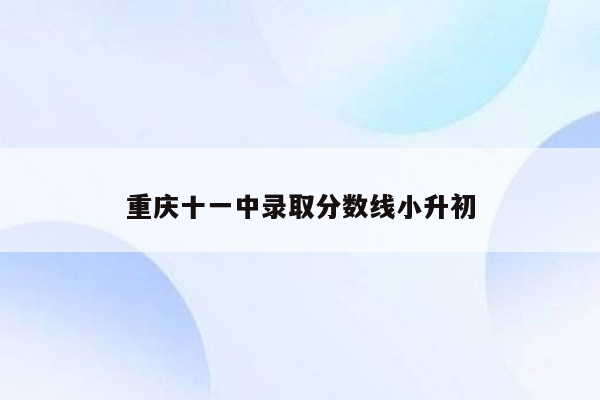 重庆十一中录取分数线小升初